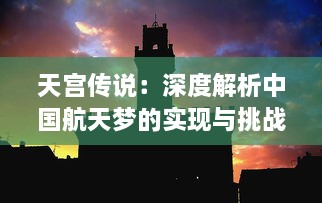 天宫传说：深度解析中国航天梦的实现与挑战